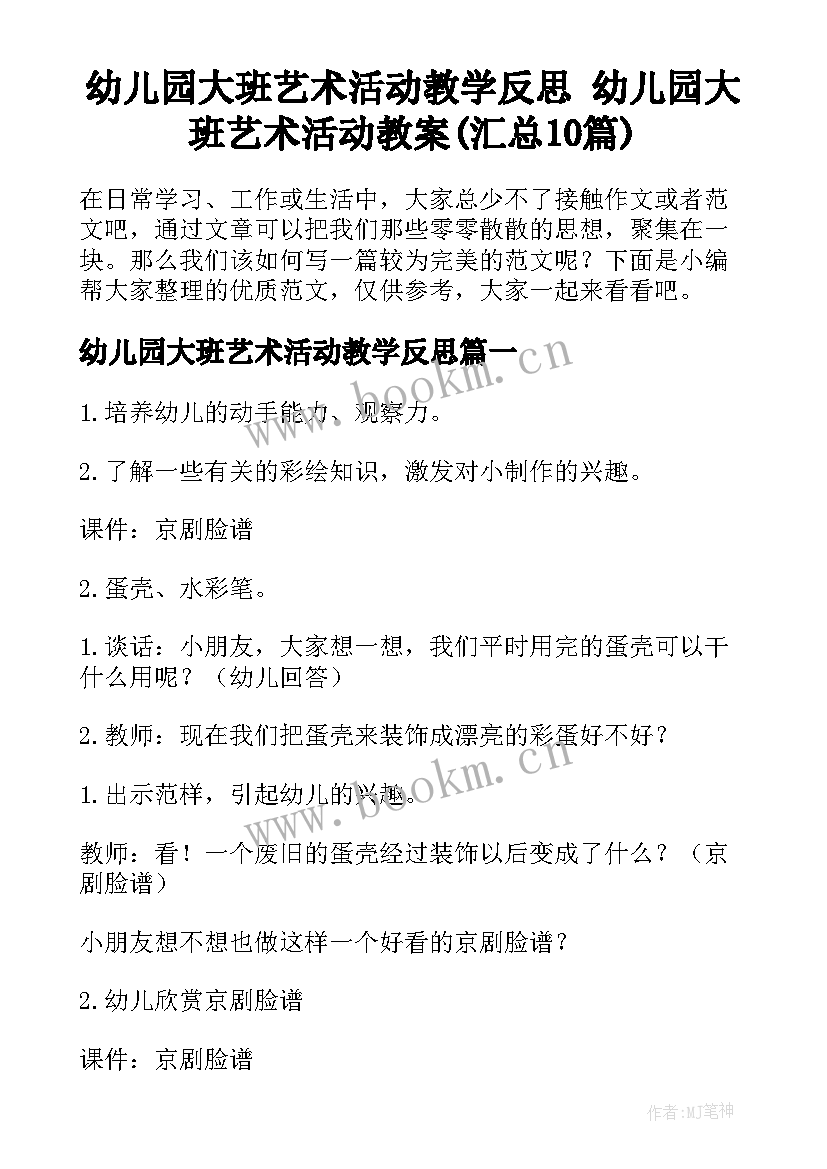 幼儿园大班艺术活动教学反思 幼儿园大班艺术活动教案(汇总10篇)

在日常学习、工作或生活中，大家总少不了接触作文或者范文吧，通过文章可以把我们那些零零散散的思想，聚集在一块。那么我们该如何写一篇较为完美的范文呢？下面是小编帮大家整理的优质范文，仅供参考，大家一起来看看吧。

幼儿园大班艺术活动教学反思篇一

www.bookm.cn

1.培养幼儿的动手能力、观察力。

2.了解一些有关的彩绘知识，激发对小制作的兴趣。

课件：京剧脸谱

2.蛋壳、水彩笔。

1.谈话：小朋友，大家想一想，我们平时用完的蛋壳可以干什么用呢？（幼儿回答）

2.教师：现在我们把蛋壳来装饰成漂亮的彩蛋好不好？

www.bookm.cn

1.出示范样，引起幼儿的兴趣。

教师：看！一个废旧的蛋壳经过装饰以后变成了什么？（京剧脸谱）

小朋友想不想也做这样一个好看的京剧脸谱？

2.幼儿欣赏京剧脸谱

课件：京剧脸谱

作者：MJ笔神